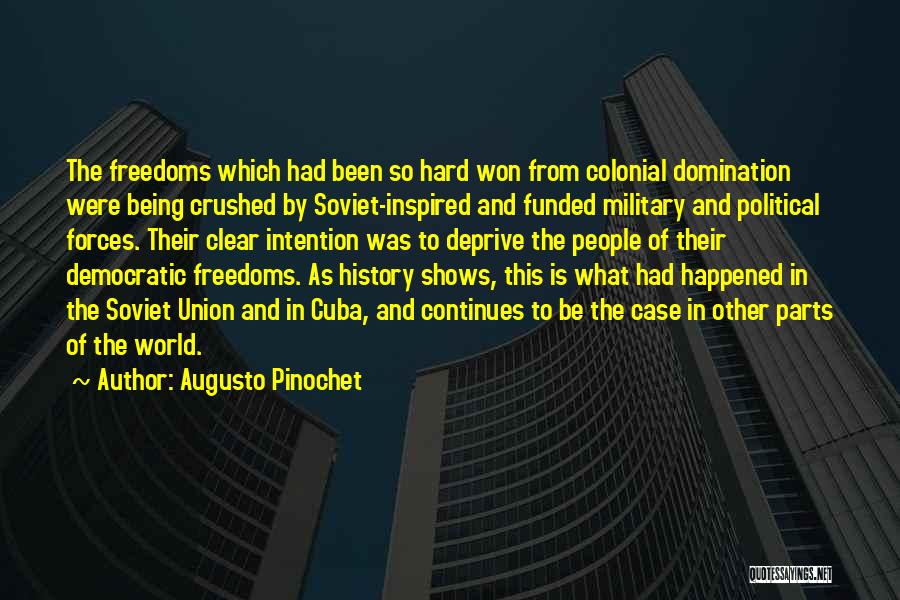 The freedoms which had been so hard won from colonial domination were being crushed by Soviet-inspired and funded military and political forces. Their clear intention was to deprive the people of their democratic freedoms. As history shows, this is what had happened in the Soviet Union and in Cuba, and continues to be the case in other parts of the world.

~ Author: Augusto Pinochet

QUOTESSAYINGS.NET